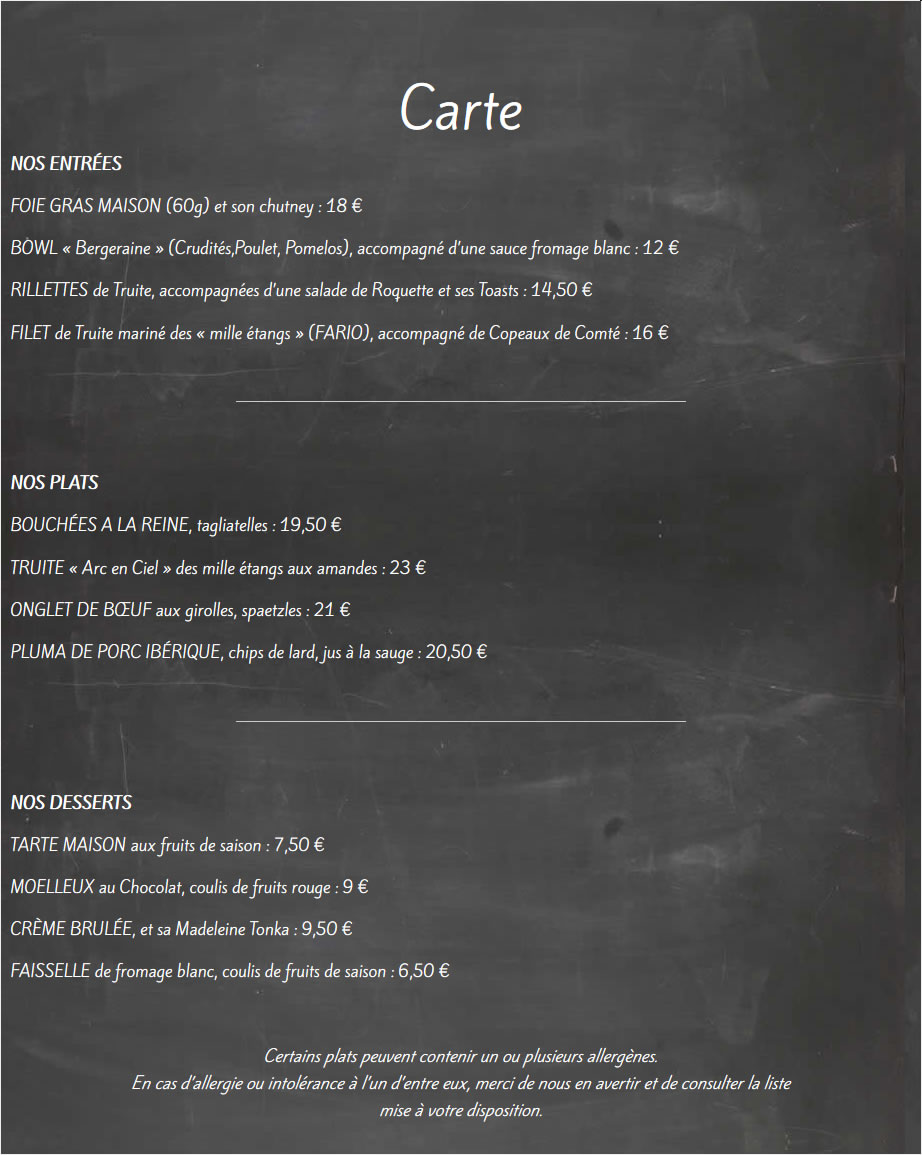 Carte

NOS ENTRÉES

FOIE GRAS MAISON (60g) et son chutney : 18 €

BOWL « Bergeraine » (Crudités,Poulet, Pomelos), accompagné d'une sauce fromage blanc : 12 €

RILLETTES de Truite, accompagnées d'une salade de Roquette et ses Toasts : 14,50 €

FILET de Truite mariné des « mille étangs » (FARIO), accompagné de Copeaux de Comté : 16 €

NOS PLATS

BOUCHÉES A LA REINE, tagliatelles : 19,50 €

TRUITE « Arc en Ciel » des mille étangs aux amandes : 23 €

ONGLET DE BŒUF aux girolles, spaetzles : 21 €

PLUMA DE PORC IBÉRIQUE, chips de lard, jus à la sauge : 20,50 €

NOS DESSERTS

TARTE MAISON aux fruits de saison : 7,50 €

MOELLEUX au Chocolat, coulis de fruits rouge : 9 €

CRÈME BRULÉE, et sa Madeleine Tonka : 9,50 €

FAISSELLE de fromage blanc, coulis de fruits de saison : 6,50 €

Certains plats peuvent contenir un ou plusieurs allergènes.
En cas d'allergie ou intolérance à l'un d'entre eux, merci de nous en avertir et de consulter la liste mise à votre disposition.